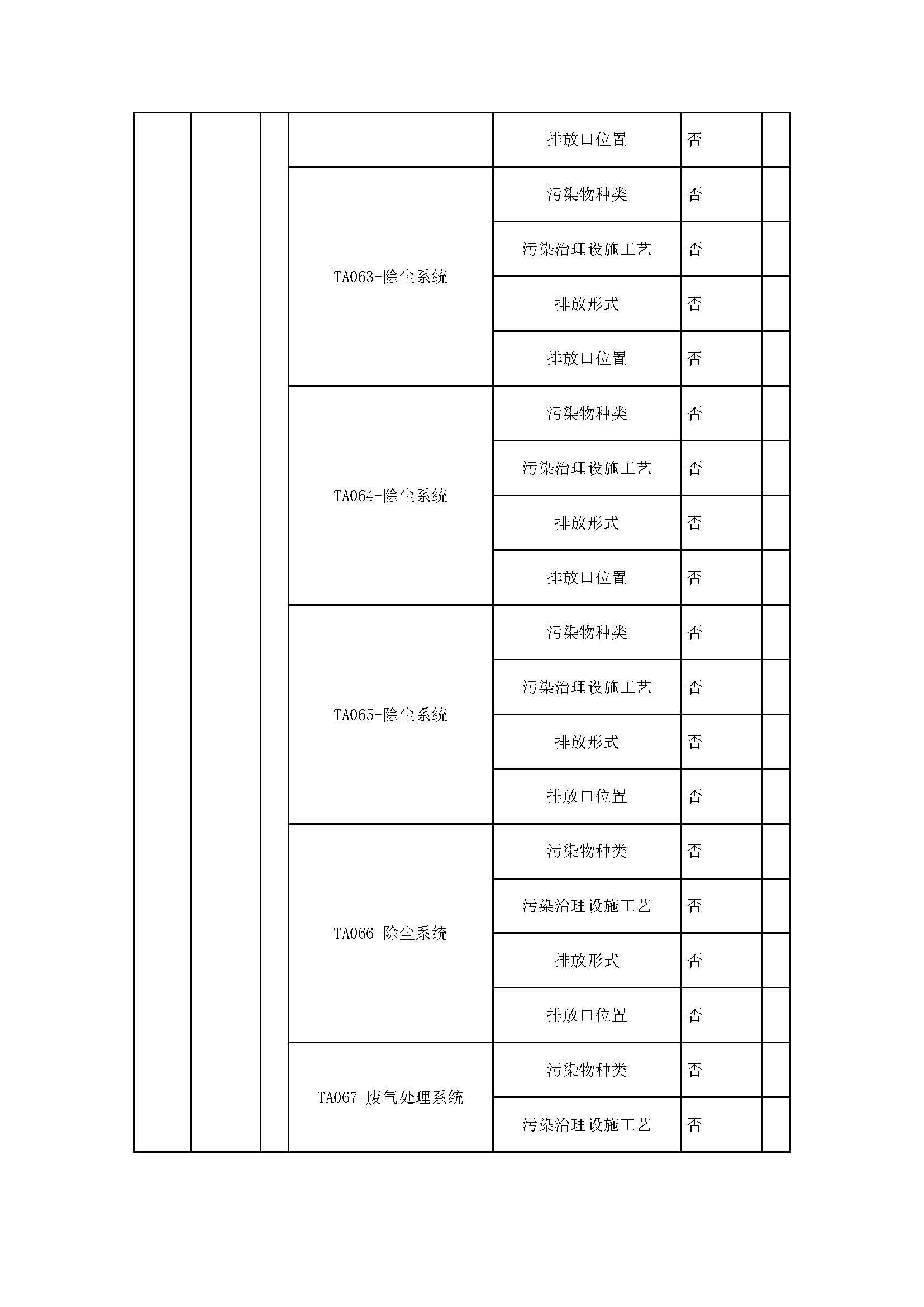 |  |  |  |  |  |  |  |
|---|---|---|---|---|---|---|
|  |  |  |  | 排放口位置 | 否 |  |
|  |  |  | TA063-除尘系统 | 污染物种类 | 否 |  |
|  |  |  |  | 污染治理设施工艺 | 否 |  |
|  |  |  |  | 排放形式 | 否 |  |
|  |  |  |  | 排放口位置 | 否 |  |
|  |  |  | TA064-除尘系统 | 污染物种类 | 否 |  |
|  |  |  |  | 污染治理设施工艺 | 否 |  |
|  |  |  |  | 排放形式 | 否 |  |
|  |  |  |  | 排放口位置 | 否 |  |
|  |  |  | TA065-除尘系统 | 污染物种类 | 否 |  |
|  |  |  |  | 污染治理设施工艺 | 否 |  |
|  |  |  |  | 排放形式 | 否 |  |
|  |  |  |  | 排放口位置 | 否 |  |
|  |  |  | TA066-除尘系统 | 污染物种类 | 否 |  |
|  |  |  |  | 污染治理设施工艺 | 否 |  |
|  |  |  |  | 排放形式 | 否 |  |
|  |  |  |  | 排放口位置 | 否 |  |
|  |  |  | TA067-废气处理系统 | 污染物种类 | 否 |  |
|  |  |  |  | 污染治理设施工艺 | 否 |  |